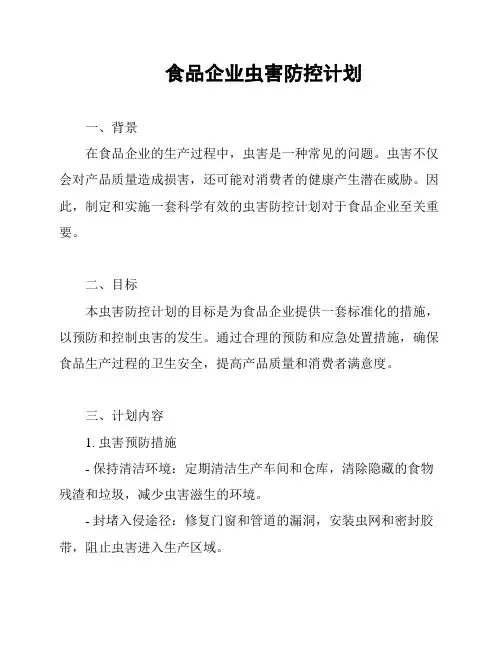 食品企业虫害防控计划

一、背景

在食品企业的生产过程中，虫害是一种常见的问题。虫害不仅会对产品质量造成损害，还可能对消费者的健康产生潜在威胁。因此，制定和实施一套科学有效的虫害防控计划对于食品企业至关重要。

二、目标

本虫害防控计划的目标是为食品企业提供一套标准化的措施，以预防和控制虫害的发生。通过合理的预防和应急处置措施，确保食品生产过程的卫生安全，提高产品质量和消费者满意度。

三、计划内容

1. 虫害预防措施

- 保持清洁环境：定期清洁生产车间和仓库，清除隐藏的食物残渣和垃圾，减少虫害滋生的环境。

- 封堵入侵途径：修复门窗和管道的漏洞，安装虫网和密封胶带，阻止虫害进入生产区域。